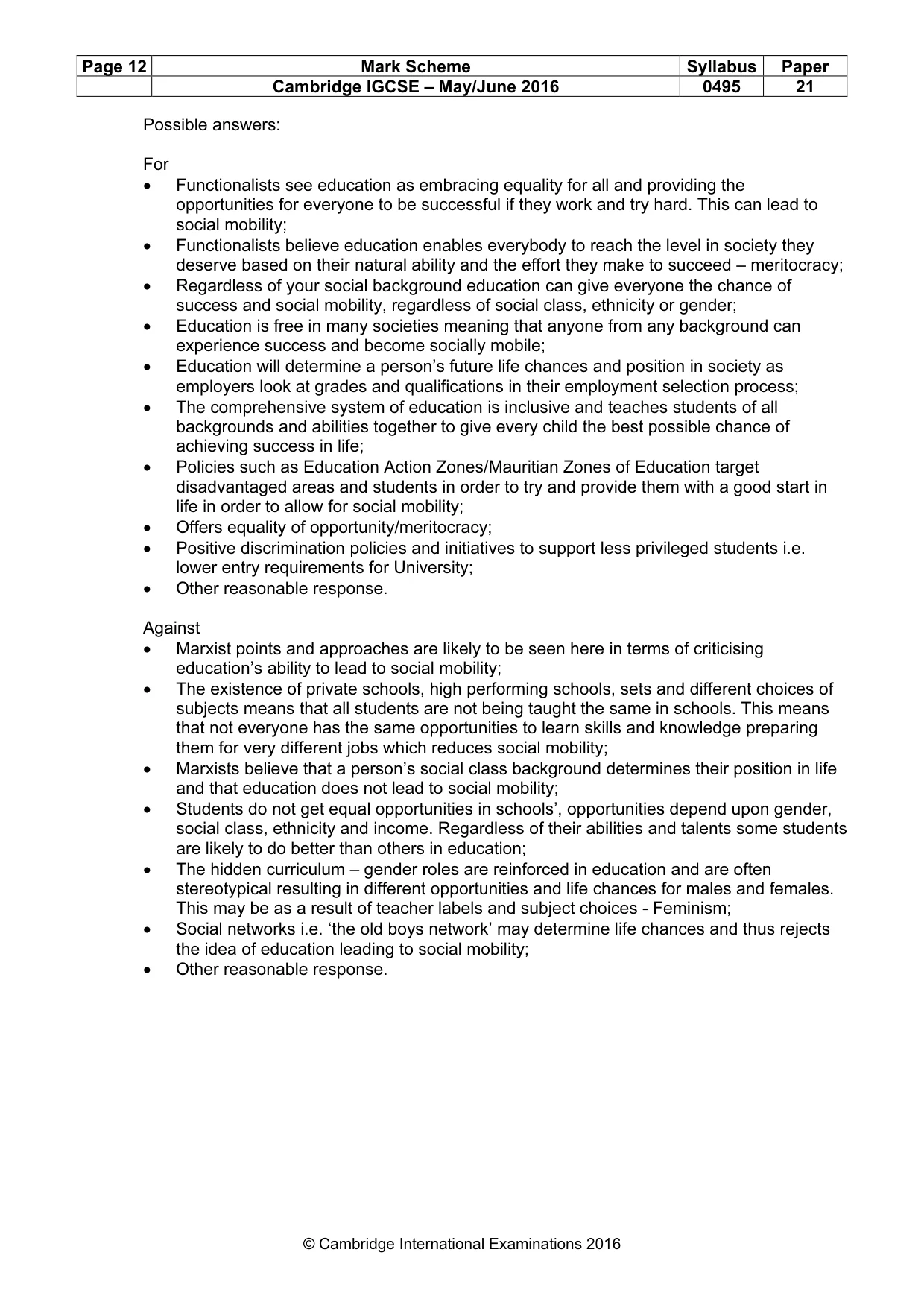 | Page 12 | Mark Scheme | Syllabus | Paper |
|---|---|---|---|
| | Cambridge IGCSE – May/June 2016 | 0495 | 21 |

Possible answers:

For
• Functionalists see education as embracing equality for all and providing the opportunities for everyone to be successful if they work and try hard. This can lead to social mobility;
• Functionalists believe education enables everybody to reach the level in society they deserve based on their natural ability and the effort they make to succeed – meritocracy;
• Regardless of your social background education can give everyone the chance of success and social mobility, regardless of social class, ethnicity or gender;
• Education is free in many societies meaning that anyone from any background can experience success and become socially mobile;
• Education will determine a person's future life chances and position in society as employers look at grades and qualifications in their employment selection process;
• The comprehensive system of education is inclusive and teaches students of all backgrounds and abilities together to give every child the best possible chance of achieving success in life;
• Policies such as Education Action Zones/Mauritian Zones of Education target disadvantaged areas and students in order to try and provide them with a good start in life in order to allow for social mobility;
• Offers equality of opportunity/meritocracy;
• Positive discrimination policies and initiatives to support less privileged students i.e. lower entry requirements for University;
• Other reasonable response.

Against
• Marxist points and approaches are likely to be seen here in terms of criticising education's ability to lead to social mobility;
• The existence of private schools, high performing schools, sets and different choices of subjects means that all students are not being taught the same in schools. This means that not everyone has the same opportunities to learn skills and knowledge preparing them for very different jobs which reduces social mobility;
• Marxists believe that a person's social class background determines their position in life and that education does not lead to social mobility;
• Students do not get equal opportunities in schools', opportunities depend upon gender, social class, ethnicity and income. Regardless of their abilities and talents some students are likely to do better than others in education;
• The hidden curriculum – gender roles are reinforced in education and are often stereotypical resulting in different opportunities and life chances for males and females. This may be as a result of teacher labels and subject choices - Feminism;
• Social networks i.e. 'the old boys network' may determine life chances and thus rejects the idea of education leading to social mobility;
• Other reasonable response.

© Cambridge International Examinations 2016